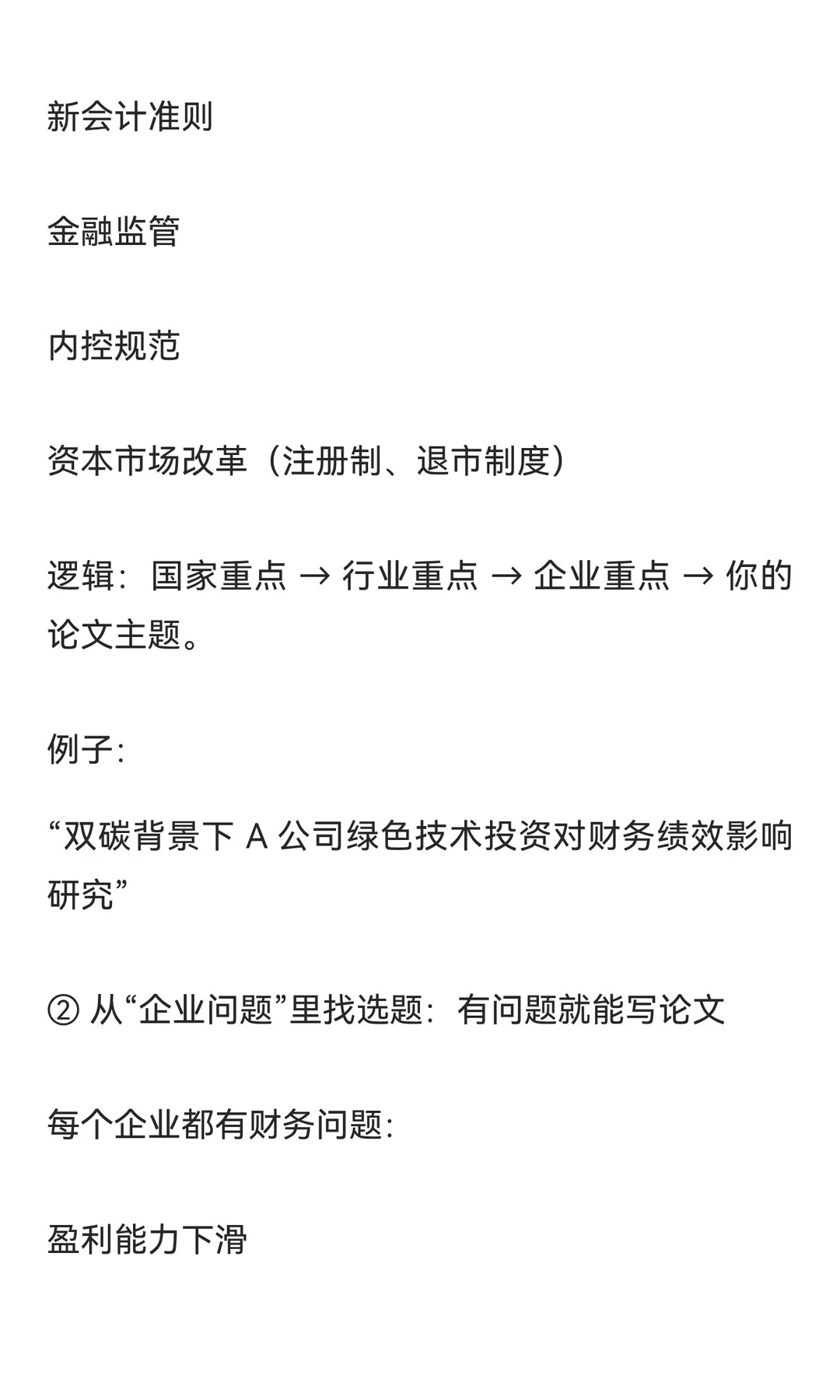 新会计准则

金融监管

内控规范

资本市场改革（注册制、退市制度）

逻辑：国家重点 → 行业重点 → 企业重点 → 你的论文主题。

例子：

“双碳背景下 A 公司绿色技术投资对财务绩效影响研究”

② 从“企业问题”里找选题：有问题就能写论文

每个企业都有财务问题：

盈利能力下滑